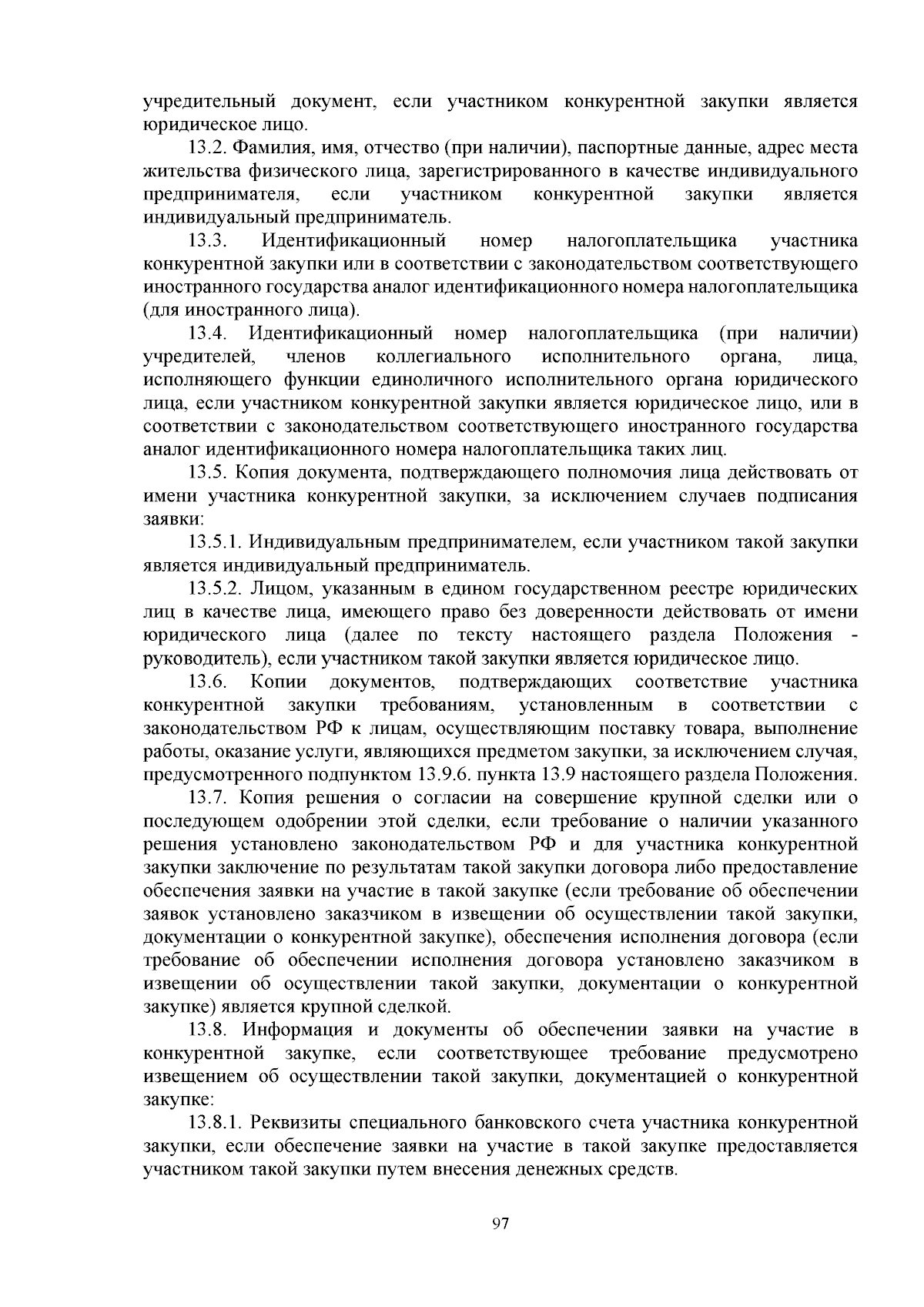 учредительный документ, если участником конкурентной закупки является юридическое лицо.

13.2. Фамилия, имя, отчество (при наличии), паспортные данные, адрес места жительства физического лица, зарегистрированного в качестве индивидуального предпринимателя, если участником конкурентной закупки является индивидуальный предприниматель.

13.3. Идентификационный номер налогоплательщика участника конкурентной закупки или в соответствии с законодательством соответствующего иностранного государства аналог идентификационного номера налогоплательщика (для иностранного лица).

13.4. Идентификационный номер налогоплательщика (при наличии) учредителей, членов коллегиального исполнительного органа, лица, исполняющего функции единоличного исполнительного органа юридического лица, если участником конкурентной закупки является юридическое лицо, или в соответствии с законодательством соответствующего иностранного государства аналог идентификационного номера налогоплательщика таких лиц.

13.5. Копия документа, подтверждающего полномочия лица действовать от имени участника конкурентной закупки, за исключением случаев подписания заявки:

13.5.1. Индивидуальным предпринимателем, если участником такой закупки является индивидуальный предприниматель.

13.5.2. Лицом, указанным в едином государственном реестре юридических лиц в качестве лица, имеющего право без доверенности действовать от имени юридического лица (далее по тексту настоящего раздела Положения - руководитель), если участником такой закупки является юридическое лицо.

13.6. Копии документов, подтверждающих соответствие участника конкурентной закупки требованиям, установленным в соответствии с законодательством РФ к лицам, осуществляющим поставку товара, выполнение работы, оказание услуги, являющихся предметом закупки, за исключением случая, предусмотренного подпунктом 13.9.6. пункта 13.9 настоящего раздела Положения.

13.7. Копия решения о согласии на совершение крупной сделки или о последующем одобрении этой сделки, если требование о наличии указанного решения установлено законодательством РФ и для участника конкурентной закупки заключение по результатам такой закупки договора либо предоставление обеспечения заявки на участие в такой закупке (если требование об обеспечении заявок установлено заказчиком в извещении об осуществлении такой закупки, документации о конкурентной закупке), обеспечения исполнения договора (если требование об обеспечении исполнения договора установлено заказчиком в извещении об осуществлении такой закупки, документации о конкурентной закупке) является крупной сделкой.

13.8. Информация и документы об обеспечении заявки на участие в конкурентной закупке, если соответствующее требование предусмотрено извещением об осуществлении такой закупки, документацией о конкурентной закупке:

13.8.1. Реквизиты специального банковского счета участника конкурентной закупки, если обеспечение заявки на участие в такой закупке предоставляется участником такой закупки путем внесения денежных средств.

97